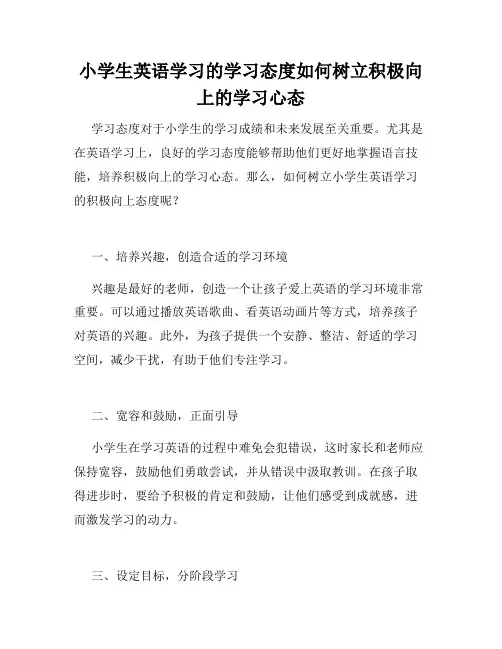 小学生英语学习的学习态度如何树立积极向上的学习心态

学习态度对于小学生的学习成绩和未来发展至关重要。尤其是在英语学习上，良好的学习态度能够帮助他们更好地掌握语言技能，培养积极向上的学习心态。那么，如何树立小学生英语学习的积极向上态度呢？

一、培养兴趣，创造合适的学习环境

兴趣是最好的老师，创造一个让孩子爱上英语的学习环境非常重要。可以通过播放英语歌曲、看英语动画片等方式，培养孩子对英语的兴趣。此外，为孩子提供一个安静、整洁、舒适的学习空间，减少干扰，有助于他们专注学习。

二、宽容和鼓励，正面引导

小学生在学习英语的过程中难免会犯错误，这时家长和老师应保持宽容，鼓励他们勇敢尝试，并从错误中汲取教训。在孩子取得进步时，要给予积极的肯定和鼓励，让他们感受到成就感，进而激发学习的动力。

三、设定目标，分阶段学习